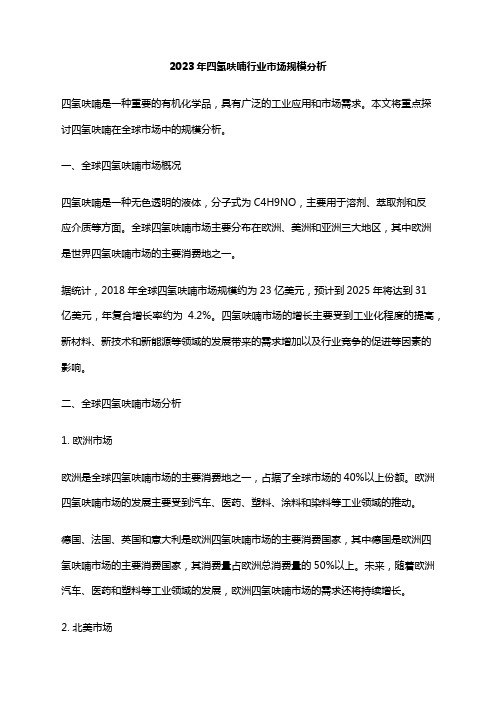 2023年四氢呋喃行业市场规模分析

四氢呋喃是一种重要的有机化学品，具有广泛的工业应用和市场需求。本文将重点探讨四氢呋喃在全球市场中的规模分析。

一、全球四氢呋喃市场概况

四氢呋喃是一种无色透明的液体，分子式为 C4H9NO，主要用于溶剂、萃取剂和反应介质等方面。全球四氢呋喃市场主要分布在欧洲、美洲和亚洲三大地区，其中欧洲是世界四氢呋喃市场的主要消费地之一。

据统计，2018 年全球四氢呋喃市场规模约为 23 亿美元，预计到 2025 年将达到 31 亿美元，年复合增长率约为 4.2%。四氢呋喃市场的增长主要受到工业化程度的提高，新材料、新技术和新能源等领域的发展带来的需求增加以及行业竞争的促进等因素的影响。

二、全球四氢呋喃市场分析

1. 欧洲市场

欧洲是全球四氢呋喃市场的主要消费地之一，占据了全球市场的 40%以上份额。欧洲四氢呋喃市场的发展主要受到汽车、医药、塑料、涂料和染料等工业领域的推动。

德国、法国、英国和意大利是欧洲四氢呋喃市场的主要消费国家，其中德国是欧洲四氢呋喃市场的主要消费国家，其消费量占欧洲总消费量的 50%以上。未来，随着欧洲汽车、医药和塑料等工业领域的发展，欧洲四氢呋喃市场的需求还将持续增长。

2. 北美市场